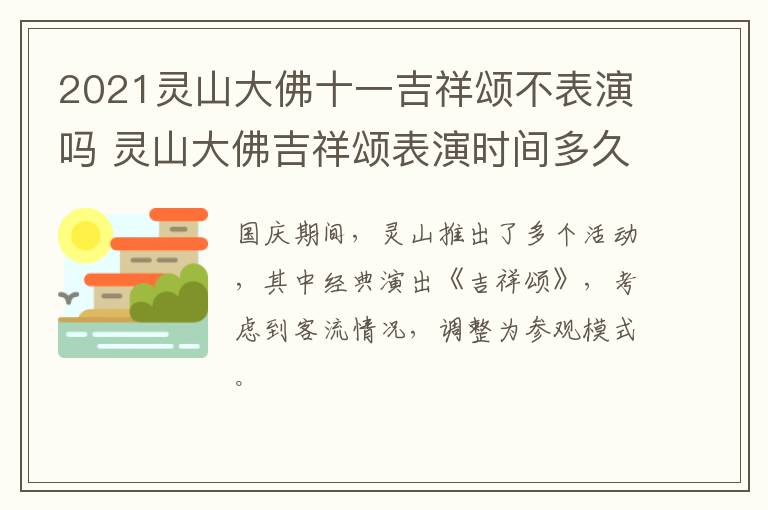 2021灵山大佛十一吉祥颂不表演吗 灵山大佛吉祥颂表演时间多久

国庆期间，灵山推出了多个活动，其中经典演出《吉祥颂》，考虑到客流情况，调整为参观模式。